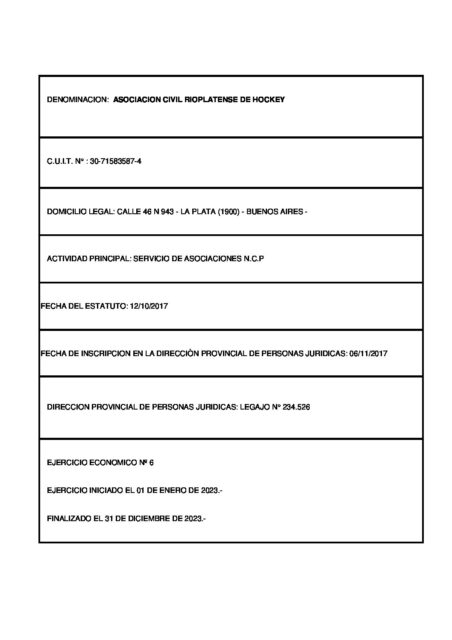 DENOMINACION: ASOCIACION CIVIL RIOPLATENSE DE HOCKEY

C.U.I.T. Nº : 30-71583587-4

DOMICILIO LEGAL: CALLE 46 N 943 - LA PLATA (1900) - BUENOS AIRES -

ACTIVIDAD PRINCIPAL: SERVICIO DE ASOCIACIONES N.C.P

FECHA DEL ESTATUTO: 12/10/2017

FECHA DE INSCRIPCION EN LA DIRECCIÒN PROVINCIAL DE PERSONAS JURIDICAS: 06/11/2017

DIRECCION PROVINCIAL DE PERSONAS JURIDICAS: LEGAJO Nº 234.526

EJERCICIO ECONOMICO Nº 6

EJERCICIO INICIADO EL 01 DE ENERO DE 2023.-

FINALIZADO EL 31 DE DICIEMBRE DE 2023.-